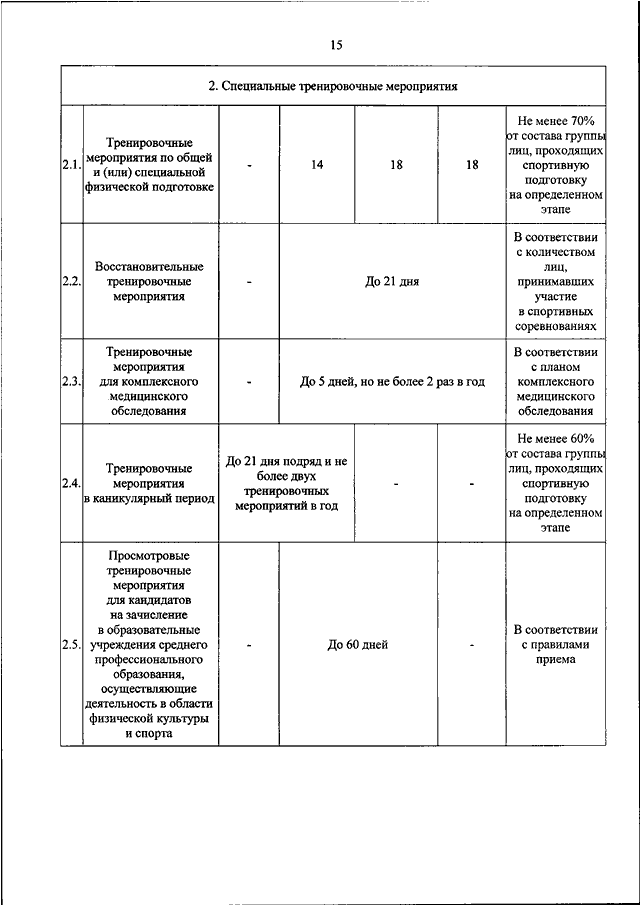 15

| 2. Специальные тренировочные мероприятия | | | | | | |
|---|---|---|---|---|---|---|
| 2.1. | Тренировочные мероприятия по общей и (или) специальной физической подготовке | - | 14 | 18 | 18 | Не менее 70% от состава группы лиц, проходящих спортивную подготовку на определенном этапе |
| 2.2. | Восстановительные тренировочные мероприятия | - | До 21 дня | | | В соответствии с количеством лиц, принимавших участие в спортивных соревнованиях |
| 2.3. | Тренировочные мероприятия для комплексного медицинского обследования | - | До 5 дней, но не более 2 раз в год | | | В соответствии с планом комплексного медицинского обследования |
| 2.4. | Тренировочные мероприятия в каникулярный период | До 21 дня подряд и не более двух тренировочных мероприятий в год | | - | - | Не менее 60% от состава группы лиц, проходящих спортивную подготовку на определенном этапе |
| 2.5. | Просмотровые тренировочные мероприятия для кандидатов на зачисление в образовательные учреждения среднего профессионального образования, осуществляющие деятельность в области физической культуры и спорта | - | До 60 дней | | - | В соответствии с правилами приема |